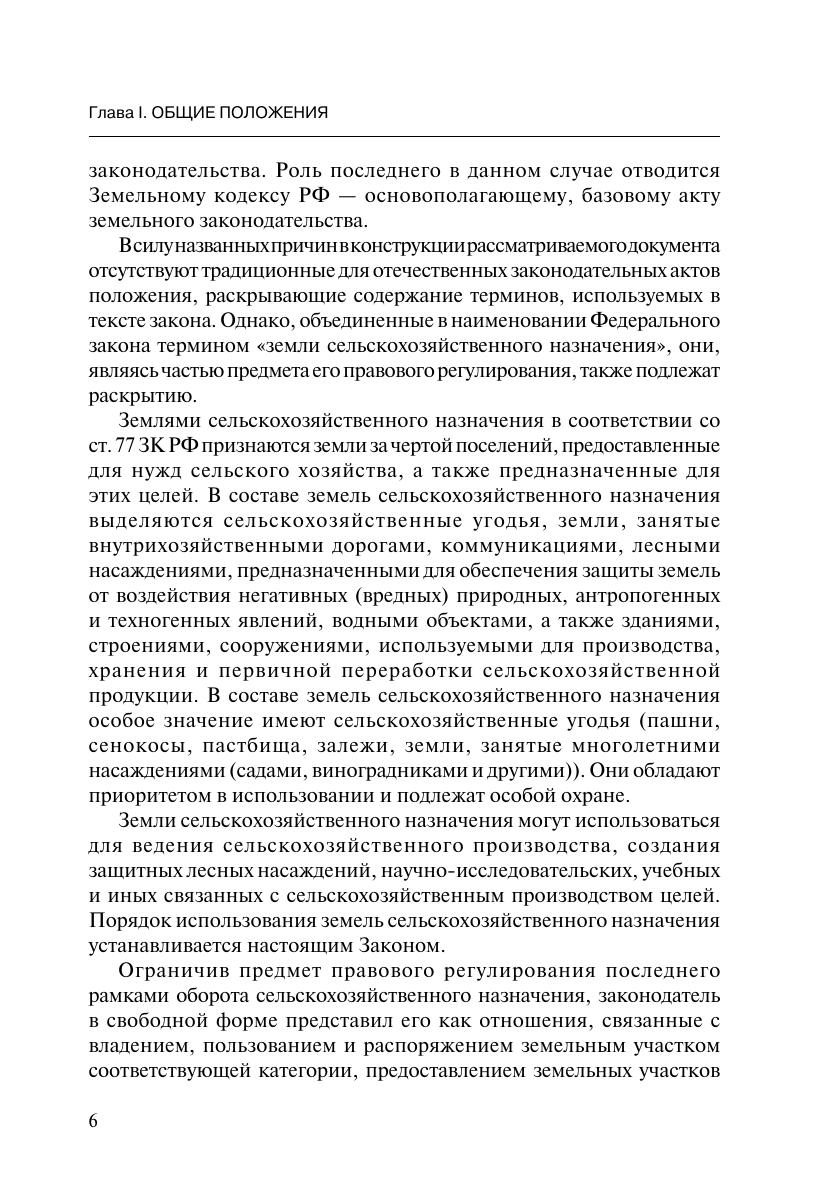 Глава I. ОБЩИЕ ПОЛОЖЕНИЯ

законодательства. Роль последнего в данном случае отводится Земельному кодексу РФ — основополагающему, базовому акту земельного законодательства.

В силу названных причин в конструкции рассматриваемого документа отсутствуют традиционные для отечественных законодательных актов положения, раскрывающие содержание терминов, используемых в тексте закона. Однако, объединенные в наименовании Федерального закона термином «земли сельскохозяйственного назначения», они, являясь частью предмета его правового регулирования, также подлежат раскрытию.

Землями сельскохозяйственного назначения в соответствии со ст. 77 ЗК РФ признаются земли за чертой поселений, предоставленные для нужд сельского хозяйства, а также предназначенные для этих целей. В составе земель сельскохозяйственного назначения выделяются сельскохозяйственные угодья, земли, занятые внутрихозяйственными дорогами, коммуникациями, лесными насаждениями, предназначенными для обеспечения защиты земель от воздействия негативных (вредных) природных, антропогенных и техногенных явлений, водными объектами, а также зданиями, строениями, сооружениями, используемыми для производства, хранения и первичной переработки сельскохозяйственной продукции. В составе земель сельскохозяйственного назначения особое значение имеют сельскохозяйственные угодья (пашни, сенокосы, пастбища, залежи, земли, занятые многолетними насаждениями (садами, виноградниками и другими)). Они обладают приоритетом в использовании и подлежат особой охране.

Земли сельскохозяйственного назначения могут использоваться для ведения сельскохозяйственного производства, создания защитных лесных насаждений, научно-исследовательских, учебных и иных связанных с сельскохозяйственным производством целей. Порядок использования земель сельскохозяйственного назначения устанавливается настоящим Законом.

Ограничив предмет правового регулирования последнего рамками оборота сельскохозяйственного назначения, законодатель в свободной форме представил его как отношения, связанные с владением, пользованием и распоряжением земельным участком соответствующей категории, предоставлением земельных участков

6